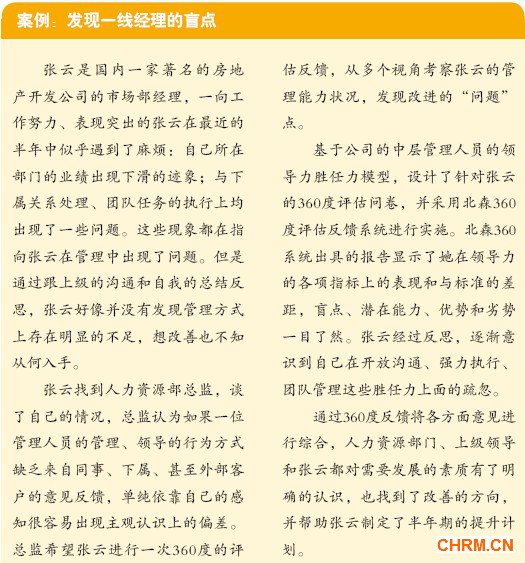 案例：发现一线经理的盲点

张云是国内一家著名的房地产开发公司的市场部经理，一向工作努力、表现突出的张云在最近的半年中似乎遇到了麻烦：自己所在部门的业绩出现下滑的迹象；与下属关系处理、团队任务的执行上均出现了一些问题。这些现象都在指向张云在管理中出现了问题。但是通过跟上级的沟通和自我的总结反思，张云好像并没有发现管理方式上存在明显的不足，想改善也不知从何入手。

张云找到人力资源部总监，谈了自己的情况，总监认为如果一位管理人员的管理、领导的行为方式缺乏来自同事、下属、甚至外部客户的意见反馈，单纯依靠自己的感知很容易出现主观认识上的偏差。总监希望张云进行一次360度的评估反馈，从多个视角考察张云的管理能力状况，发现改进的“问题”点。

基于公司的中层管理人员的领导力胜任力模型，设计了针对张云的360度评估问卷，并采用北森360度评估反馈系统进行实施。北森360系统出具的报告显示了她在领导力的各项指标上的表现和与标准的差距，盲点、潜在能力、优势和劣势一目了然。张云经过反思，逐渐意识到自己在开放沟通、强力执行、团队管理这些胜任力上面的疏忽。

通过360度反馈将各方面意见进行综合，人力资源部门、上级领导和张云都对需要发展的素质有了明确的认识，也找到了改善的方向，并帮助张云制定了半年期的提升计划。

CHRM.CN